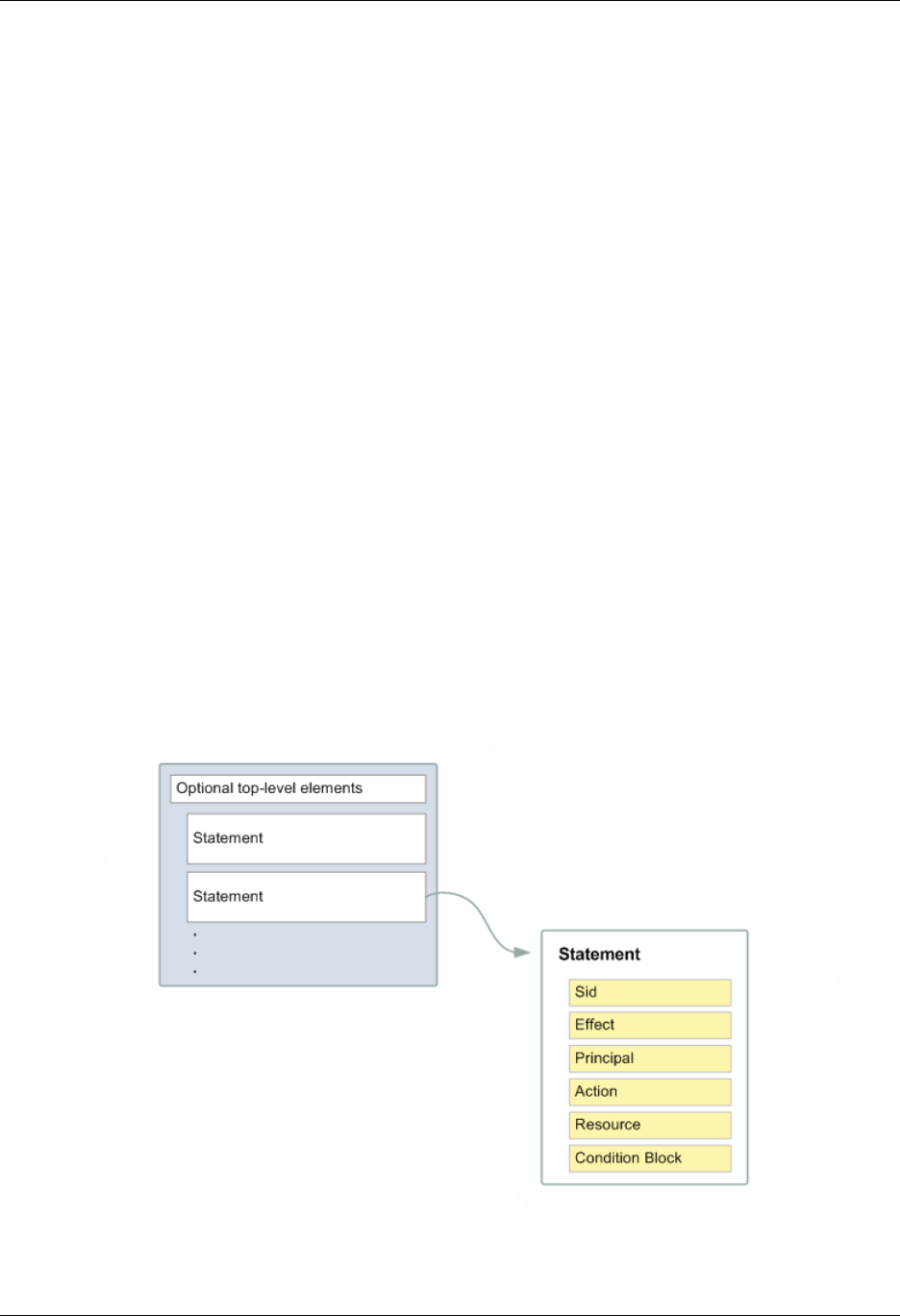 Optional top-level elements

Statement

Statement

.
.
.

Statement

Sid

Effect

Principal

Action

Resource

Condition Block